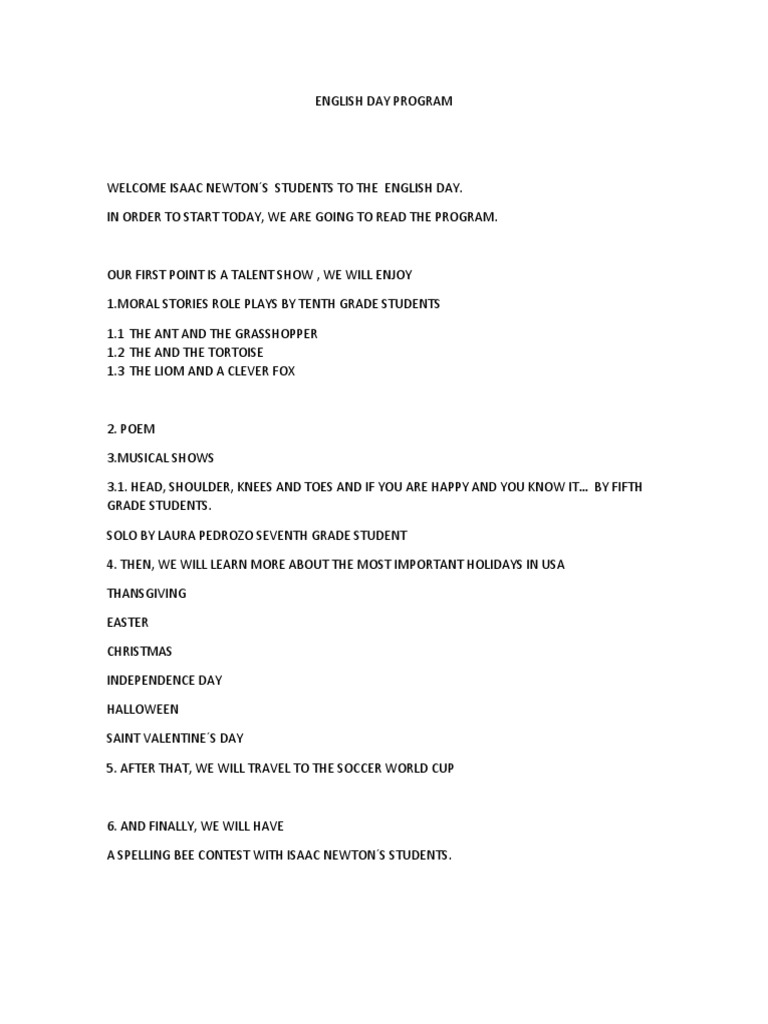 ENGLISH DAY PROGRAM

WELCOME ISAAC NEWTON´S STUDENTS TO THE ENGLISH DAY.

IN ORDER TO START TODAY, WE ARE GOING TO READ THE PROGRAM.

OUR FIRST POINT IS A TALENT SHOW , WE WILL ENJOY

1.MORAL STORIES ROLE PLAYS BY TENTH GRADE STUDENTS

1.1 THE ANT AND THE GRASSHOPPER
1.2 THE AND THE TORTOISE
1.3 THE LIOM AND A CLEVER FOX

2. POEM

3.MUSICAL SHOWS

3.1. HEAD, SHOULDER, KNEES AND TOES AND IF YOU ARE HAPPY AND YOU KNOW IT... BY FIFTH GRADE STUDENTS.

SOLO BY LAURA PEDROZO SEVENTH GRADE STUDENT

4. THEN, WE WILL LEARN MORE ABOUT THE MOST IMPORTANT HOLIDAYS IN USA

THANSGIVING

EASTER

CHRISTMAS

INDEPENDENCE DAY

HALLOWEEN

SAINT VALENTINE´S DAY

5. AFTER THAT, WE WILL TRAVEL TO THE SOCCER WORLD CUP

6. AND FINALLY, WE WILL HAVE

A SPELLING BEE CONTEST WITH ISAAC NEWTON´S STUDENTS.